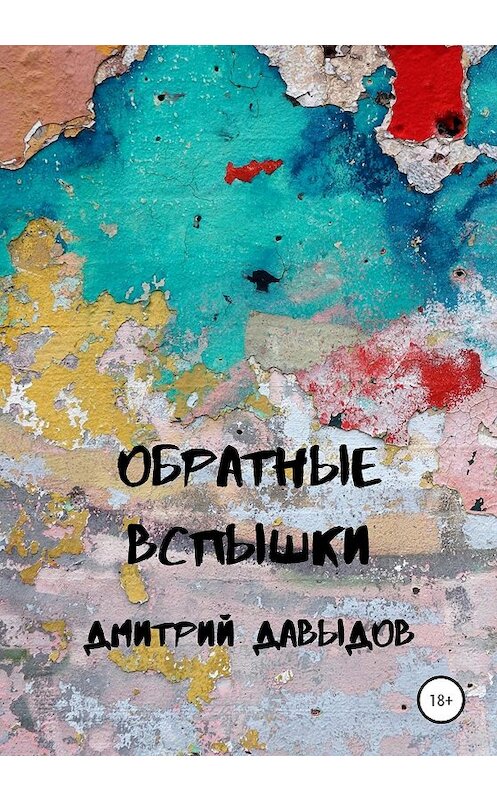 ОБРАТНЫЕ ВСПЫШКИ

ДМИТРИЙ ДАВЫДОВ

18+